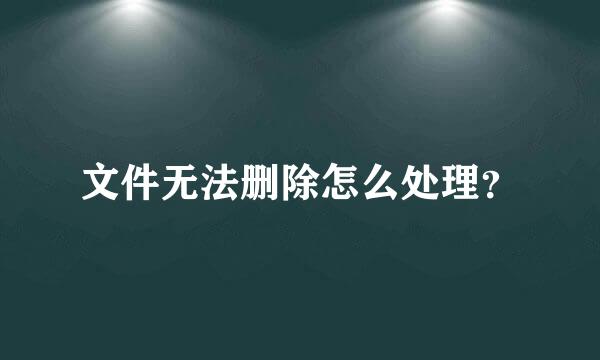 文件无法删除怎么处理？